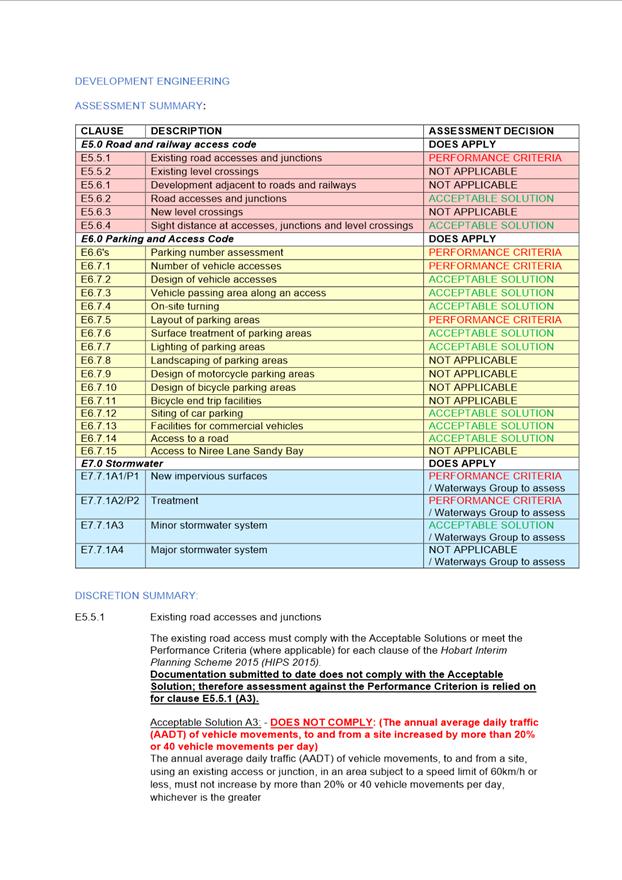 DEVELOPMENT ENGINEERING

ASSESSMENT SUMMARY:

| CLAUSE | DESCRIPTION | ASSESSMENT DECISION |
|---|---|---|
| E5.0 Road and railway access code | | DOES APPLY |
| E5.5.1 | Existing road accesses and junctions | PERFORMANCE CRITERIA |
| E5.5.2 | Existing level crossings | NOT APPLICABLE |
| E5.6.1 | Development adjacent to roads and railways | NOT APPLICABLE |
| E5.6.2 | Road accesses and junctions | ACCEPTABLE SOLUTION |
| E5.6.3 | New level crossings | NOT APPLICABLE |
| E5.6.4 | Sight distance at accesses, junctions and level crossings | ACCEPTABLE SOLUTION |
| E6.0 Parking and Access Code | | DOES APPLY |
| E6.6's | Parking number assessment | PERFORMANCE CRITERIA |
| E6.7.1 | Number of vehicle accesses | PERFORMANCE CRITERIA |
| E6.7.2 | Design of vehicle accesses | ACCEPTABLE SOLUTION |
| E6.7.3 | Vehicle passing area along an access | ACCEPTABLE SOLUTION |
| E6.7.4 | On-site turning | ACCEPTABLE SOLUTION |
| E6.7.5 | Layout of parking areas | PERFORMANCE CRITERIA |
| E6.7.6 | Surface treatment of parking areas | ACCEPTABLE SOLUTION |
| E6.7.7 | Lighting of parking areas | ACCEPTABLE SOLUTION |
| E6.7.8 | Landscaping of parking areas | NOT APPLICABLE |
| E6.7.9 | Design of motorcycle parking areas | NOT APPLICABLE |
| E6.7.10 | Design of bicycle parking areas | NOT APPLICABLE |
| E6.7.11 | Bicycle end trip facilities | NOT APPLICABLE |
| E6.7.12 | Siting of car parking | ACCEPTABLE SOLUTION |
| E6.7.13 | Facilities for commercial vehicles | ACCEPTABLE SOLUTION |
| E6.7.14 | Access to a road | ACCEPTABLE SOLUTION |
| E6.7.15 | Access to Niree Lane Sandy Bay | NOT APPLICABLE |
| E7.0 Stormwater | | DOES APPLY |
| E7.7.1A1/P1 | New impervious surfaces | PERFORMANCE CRITERIA / Waterways Group to assess |
| E7.7.1A2/P2 | Treatment | PERFORMANCE CRITERIA / Waterways Group to assess |
| E7.7.1A3 | Minor stormwater system | ACCEPTABLE SOLUTION / Waterways Group to assess |
| E7.7.1A4 | Major stormwater system | NOT APPLICABLE / Waterways Group to assess |

DISCRETION SUMMARY:

E5.5.1 Existing road accesses and junctions

The existing road access must comply with the Acceptable Solutions or meet the Performance Criteria (where applicable) for each clause of the Hobart Interim Planning Scheme 2015 (HIPS 2015).
Documentation submitted to date does not comply with the Acceptable Solution; therefore assessment against the Performance Criterion is relied on for clause E5.5.1 (A3).

Acceptable Solution A3: - DOES NOT COMPLY: (The annual average daily traffic (AADT) of vehicle movements, to and from a site increased by more than 20% or 40 vehicle movements per day)
The annual average daily traffic (AADT) of vehicle movements, to and from a site, using an existing access or junction, in an area subject to a speed limit of 60km/h or less, must not increase by more than 20% or 40 vehicle movements per day, whichever is the greater